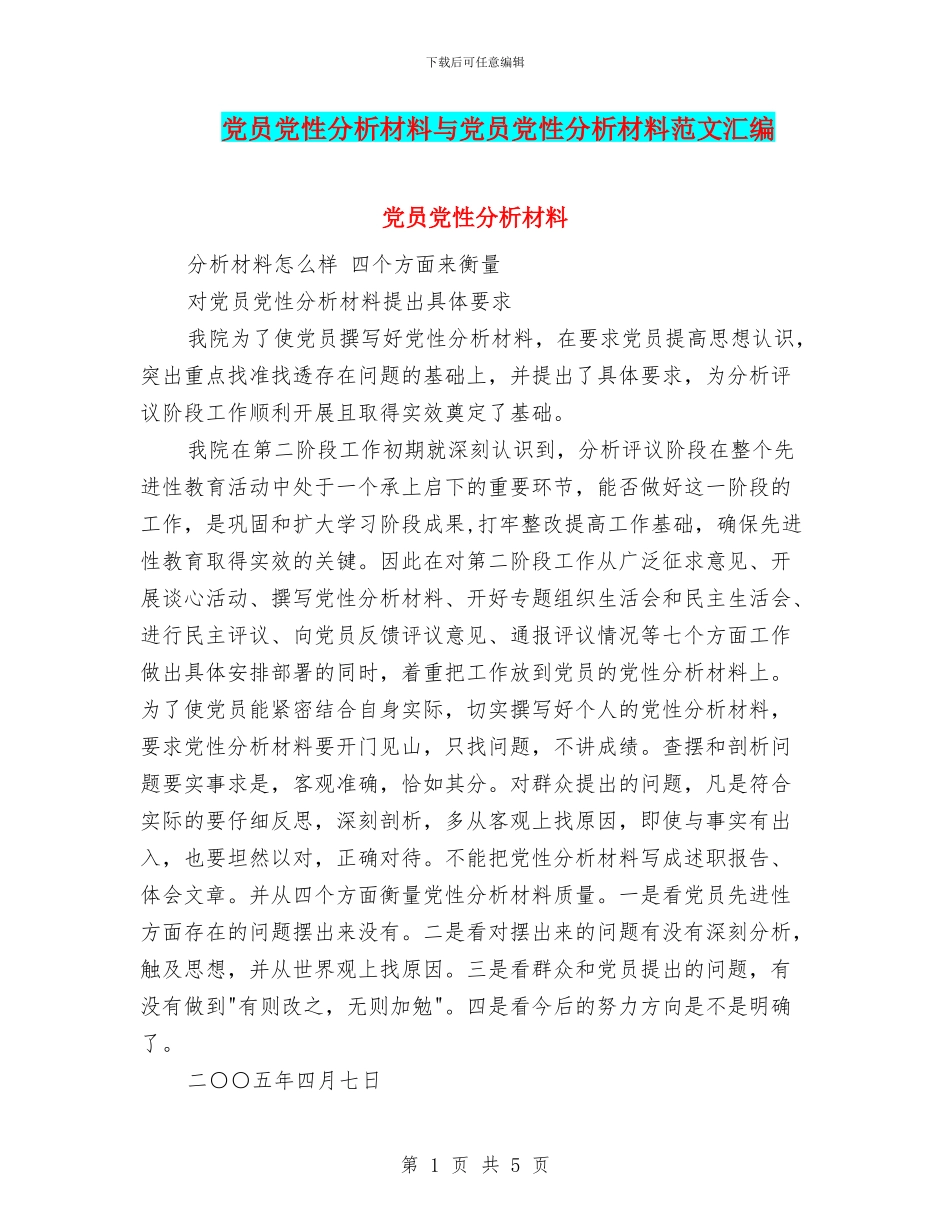 下载后可任意编辑

党员党性分析材料与党员党性分析材料范文汇编

党员党性分析材料

分析材料怎么样 四个方面来衡量

对党员党性分析材料提出具体要求

我院为了使党员撰写好党性分析材料，在要求党员提高思想认识，突出重点找准找透存在问题的基础上，并提出了具体要求，为分析评议阶段工作顺利开展且取得实效奠定了基础。

我院在第二阶段工作初期就深刻认识到，分析评议阶段在整个先进性教育活动中处于一个承上启下的重要环节，能否做好这一阶段的工作，是巩固和扩大学习阶段成果,打牢整改提高工作基础，确保先进性教育取得实效的关键。因此在对第二阶段工作从广泛征求意见、开展谈心活动、撰写党性分析材料、开好专题组织生活会和民主生活会、进行民主评议、向党员反馈评议意见、通报评议情况等七个方面工作做出具体安排部署的同时，着重把工作放到党员的党性分析材料上。为了使党员能紧密结合自身实际，切实撰写好个人的党性分析材料，要求党性分析材料要开门见山，只找问题，不讲成绩。查摆和剖析问题要实事求是，客观准确，恰如其分。对群众提出的问题，凡是符合实际的要仔细反思，深刻剖析，多从客观上找原因，即使与事实有出入，也要坦然以对，正确对待。不能把党性分析材料写成述职报告、体会文章。并从四个方面衡量党性分析材料质量。一是看党员先进性方面存在的问题摆出来没有。二是看对摆出来的问题有没有深刻分析，触及思想，并从世界观上找原因。三是看群众和党员提出的问题，有没有做到"有则改之，无则加勉"。四是看今后的努力方向是不是明确了。

二〇〇五年四月七日

第 1 页 共 5 页